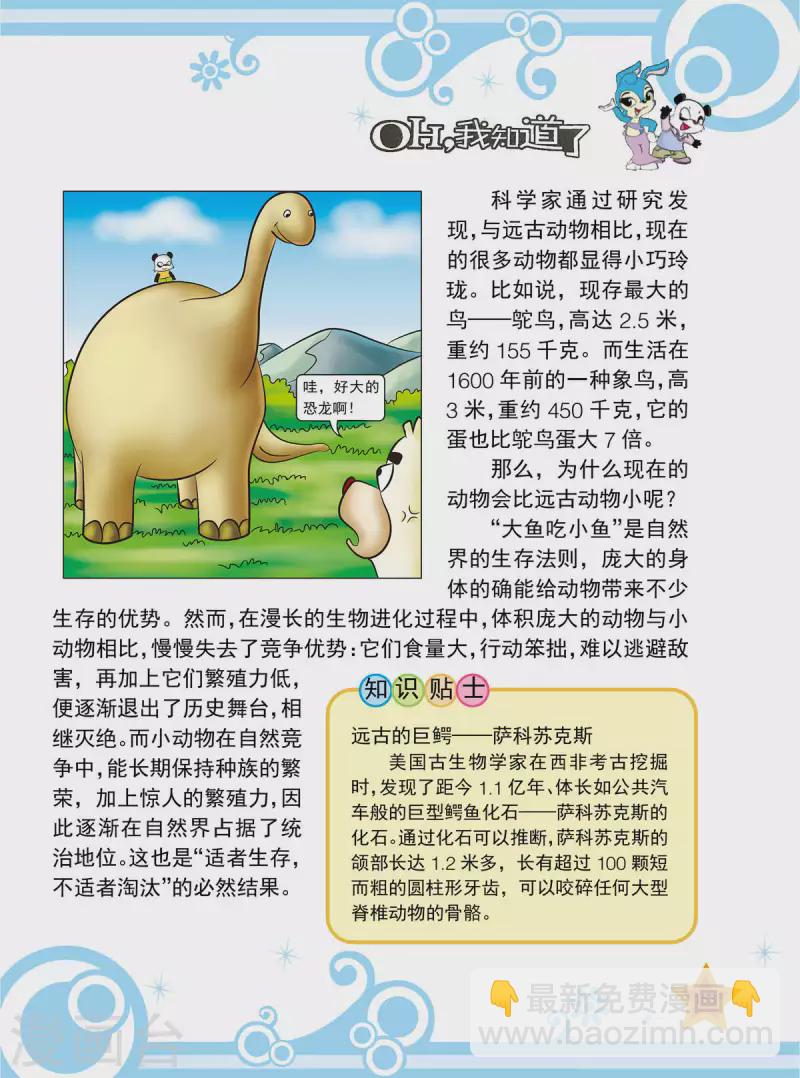 OH,我知道了

哇，好大的恐龙啊！

科学家通过研究发现，与远古动物相比，现在的很多动物都显得小巧玲珑。比如说，现存最大的鸟——鸵鸟，高达 2.5 米，重约 155 千克。而生活在 1600 年前的一种象鸟，高 3 米，重约 450 千克，它的蛋也比鸵鸟蛋大 7 倍。

那么，为什么现在的动物会比远古动物小呢？

“大鱼吃小鱼”是自然界的生存法则，庞大的身体的确能给动物带来不少生存的优势。然而，在漫长的生物进化过程中，体积庞大的动物与小动物相比，慢慢失去了竞争优势：它们食量大，行动笨拙，难以逃避敌害，再加上它们繁殖力低，便逐渐退出了历史舞台，相继灭绝。而小动物在自然竞争中，能长期保持种族的繁荣，加上惊人的繁殖力，因此逐渐在自然界占据了统治地位。这也是“适者生存，不适者淘汰”的必然结果。

知识贴士

远古的巨鳄——萨科苏克斯

美国古生物学家在西非考古挖掘时，发现了距今 1.1 亿年、体长如公共汽车般的巨型鳄鱼化石——萨科苏克斯的化石。通过化石可以推断，萨科苏克斯的颌部长达 1.2 米多，长有超过 100 颗短而粗的圆柱形牙齿，可以咬碎任何大型脊椎动物的骨骼。

漫画台

最新免费漫画
www.baozimh.com